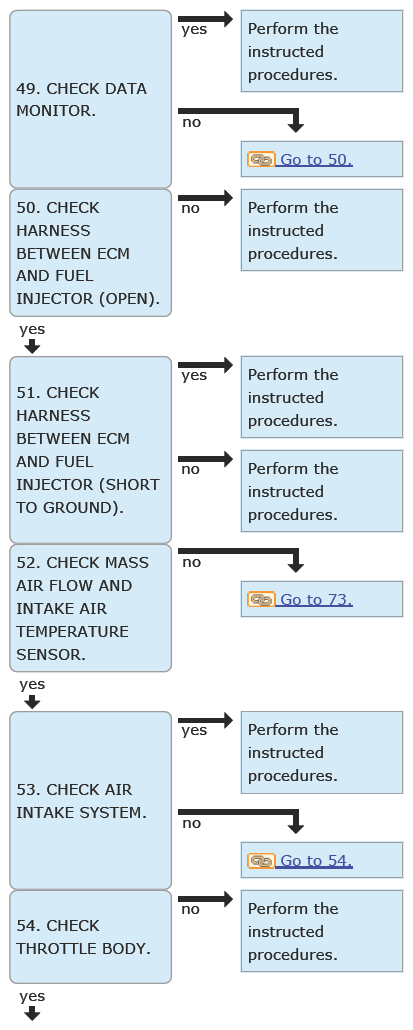 49. CHECK DATA MONITOR.

yes

Perform the instructed procedures.

no

Go to 50.

50. CHECK HARNESS BETWEEN ECM AND FUEL INJECTOR (OPEN).

no

Perform the instructed procedures.

yes

51. CHECK HARNESS BETWEEN ECM AND FUEL INJECTOR (SHORT TO GROUND).

yes

Perform the instructed procedures.

no

Perform the instructed procedures.

52. CHECK MASS AIR FLOW AND INTAKE AIR TEMPERATURE SENSOR.

no

Go to 73.

yes

53. CHECK AIR INTAKE SYSTEM.

yes

Perform the instructed procedures.

no

Go to 54.

54. CHECK THROTTLE BODY.

no

Perform the instructed procedures.

yes